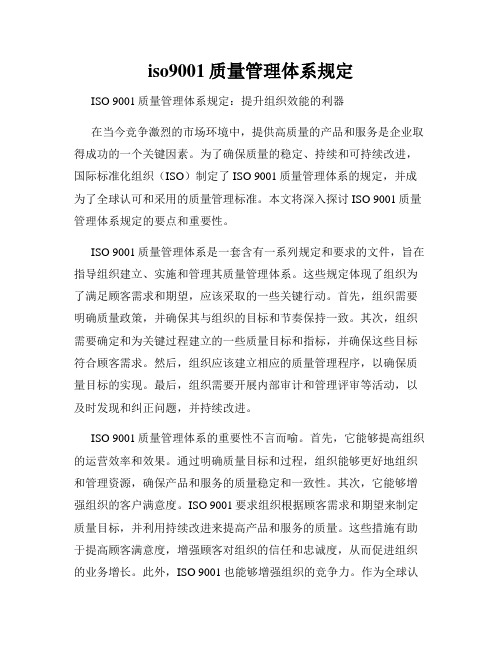 iso9001 质量管理体系规定

ISO 9001 质量管理体系规定：提升组织效能的利器

在当今竞争激烈的市场环境中，提供高质量的产品和服务是企业取得成功的一个关键因素。为了确保质量的稳定、持续和可持续改进，国际标准化组织（ISO）制定了 ISO 9001 质量管理体系的规定，并成为了全球认可和采用的质量管理标准。本文将深入探讨 ISO 9001 质量管理体系规定的要点和重要性。

ISO 9001 质量管理体系是一套含有一系列规定和要求的文件，旨在指导组织建立、实施和管理其质量管理体系。这些规定体现了组织为了满足顾客需求和期望，应该采取的一些关键行动。首先，组织需要明确质量政策，并确保其与组织的目标和节奏保持一致。其次，组织需要确定和为关键过程建立的一些质量目标和指标，并确保这些目标符合顾客需求。然后，组织应该建立相应的质量管理程序，以确保质量目标的实现。最后，组织需要开展内部审计和管理评审等活动，以及时发现和纠正问题，并持续改进。

ISO 9001 质量管理体系的重要性不言而喻。首先，它能够提高组织的运营效率和效果。通过明确质量目标和过程，组织能够更好地组织和管理资源，确保产品和服务的质量稳定和一致性。其次，它能够增强组织的客户满意度。ISO 9001 要求组织根据顾客需求和期望来制定质量目标，并利用持续改进来提高产品和服务的质量。这些措施有助于提高顾客满意度，增强顾客对组织的信任和忠诚度，从而促进组织的业务增长。此外，ISO 9001 也能够增强组织的竞争力。作为全球认